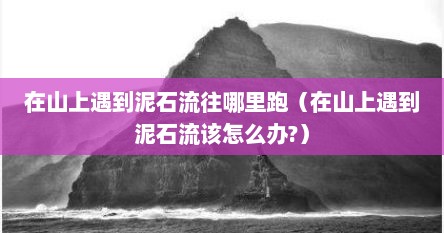 在山上遇到泥石流往哪里跑（在山上遇到泥石流该怎么办?）